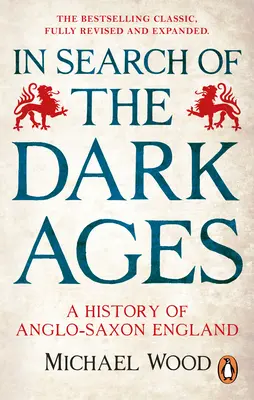 THE BESTSELLING CLASSIC, FULLY REVISED AND EXPANDED.

IN SEARCH OF THE DARK AGES

A HISTORY OF ANGLO-SAXON ENGLAND

MICHAEL WOOD